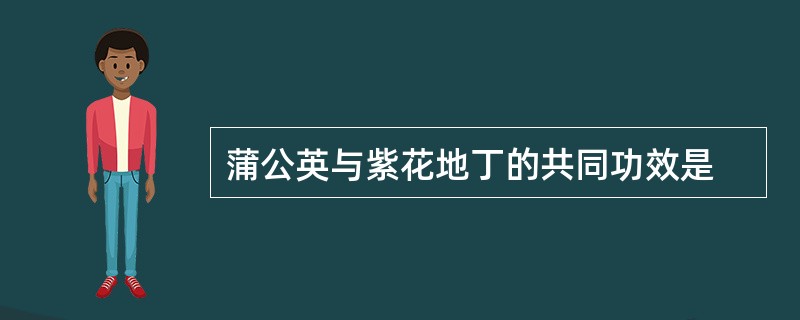 蒲公英与紫花地丁的共同功效是